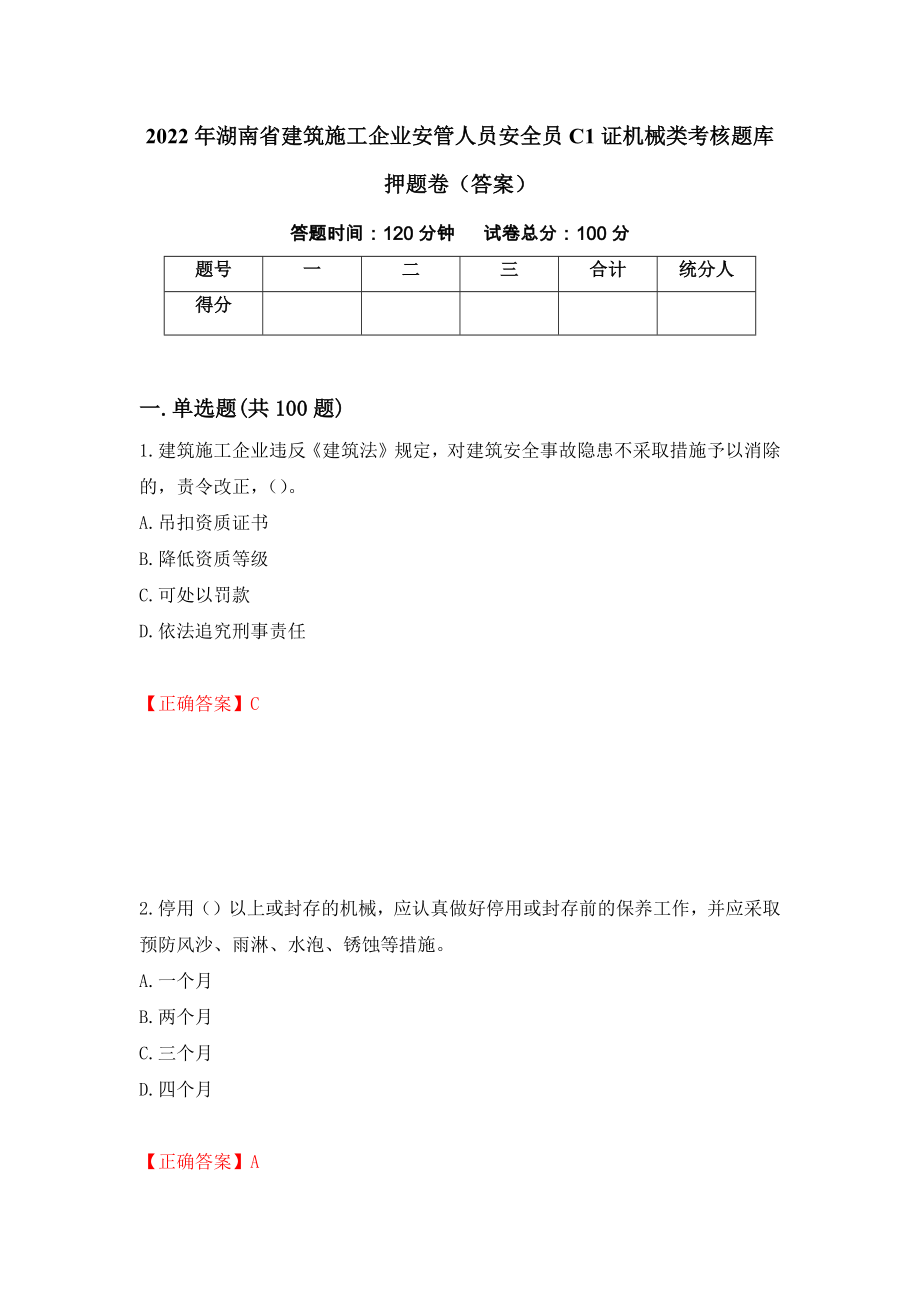 2022年湖南省建筑施工企业安管人员安全员C1证机械类考核题库押题卷（答案）

答题时间：120分钟　　试卷总分：100分

| 题号 | 一 | 二 | 三 | 合计 | 统分人 |
|---|---|---|---|---|---|
| 得分 | | | | | |

一.单选题(共100题)

1.建筑施工企业违反《建筑法》规定，对建筑安全事故隐患不采取措施予以消除的，责令改正，()。

A.吊扣资质证书

B.降低资质等级

C.可处以罚款

D.依法追究刑事责任

【正确答案】C

2.停用（）以上或封存的机械，应认真做好停用或封存前的保养工作，并应采取预防风沙、雨淋、水泡、锈蚀等措施。

A.一个月

B.两个月

C.三个月

D.四个月

【正确答案】A